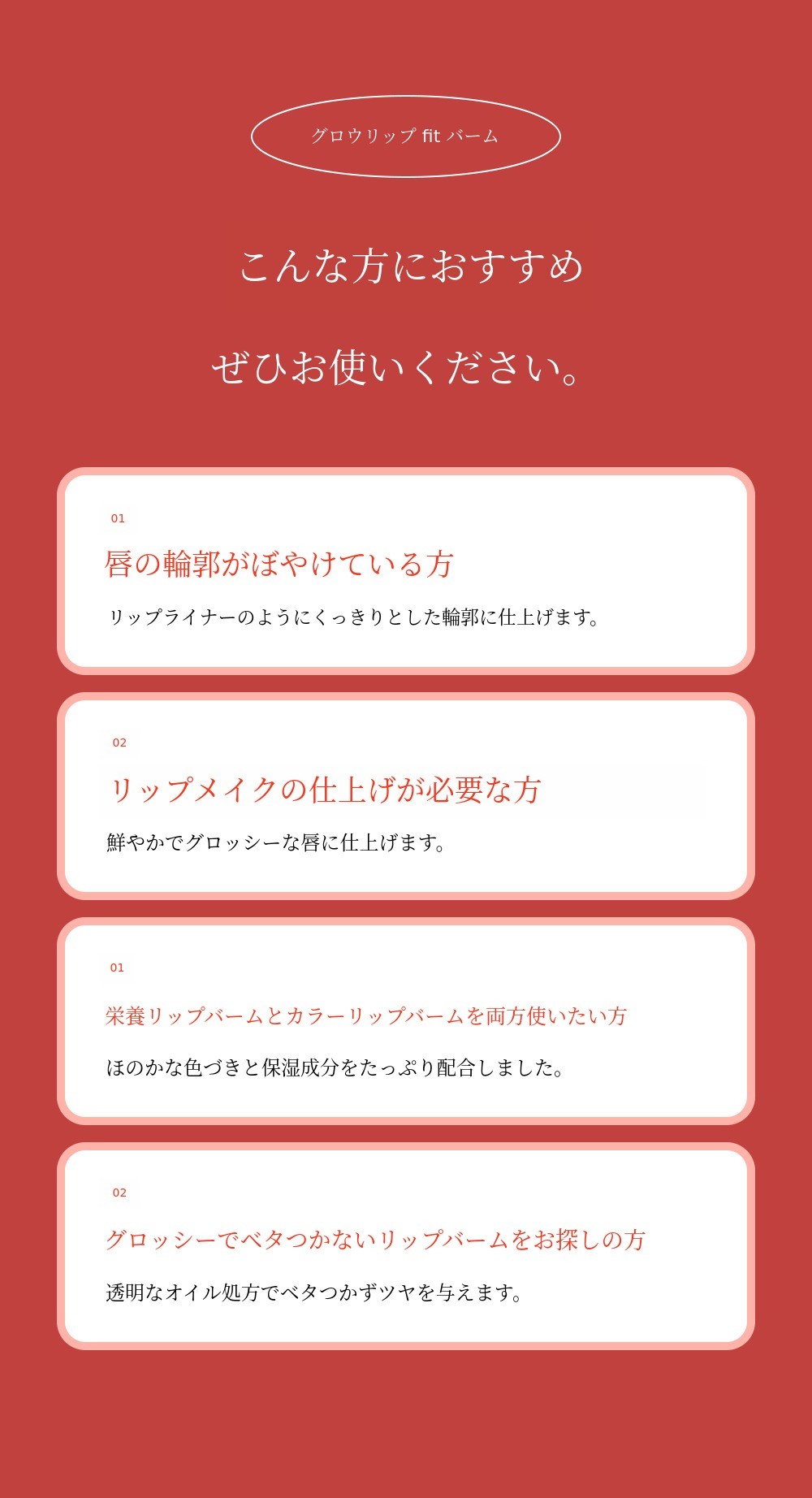 グロウリップ fit バーム

こんな方におすすめ

ぜひお使いください。

01

唇の輪郭がぼやけている方

リップライナーのようにくっきりとした輪郭に仕上げます。

02

リップメイクの仕上げが必要な方

鮮やかでグロッシーな唇に仕上げます。

01

栄養リップバームとカラーリップバームを両方使いたい方

ほのかな色づきと保湿成分をたっぷり配合しました。

02

グロッシーでベタつかないリップバームをお探しの方

透明なオイル処方でベタつかずツヤを与えます。